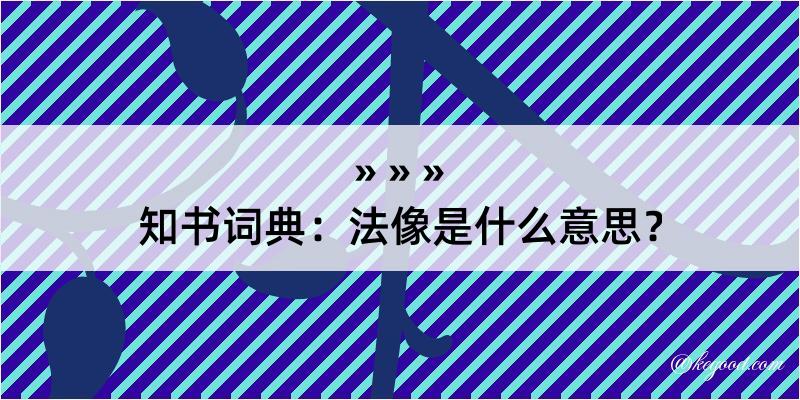 » » »
知书词典：法像是什么意思？

@kegood.com